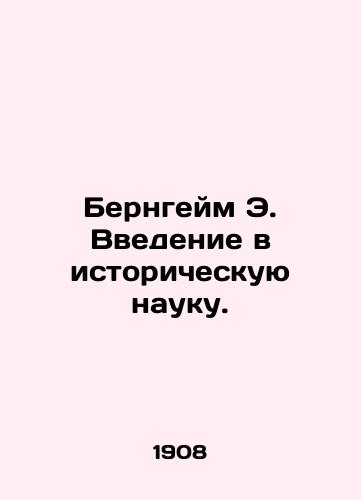 Бернгейм Э. Введение в историческую науку.

1908